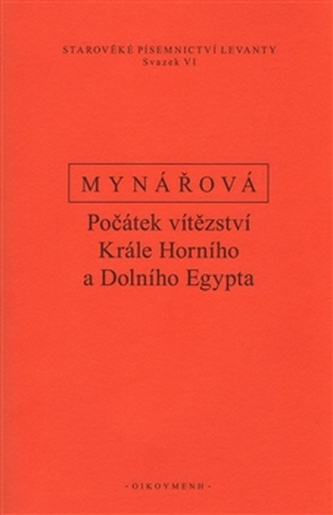 STAROVĚKÉ PÍSEMNICTVÍ LEVANTY
Svazek VI

MYNÁŘOVÁ

Počátek vítězství Krále Horního a Dolního Egypta

· OIKOYMENH ·